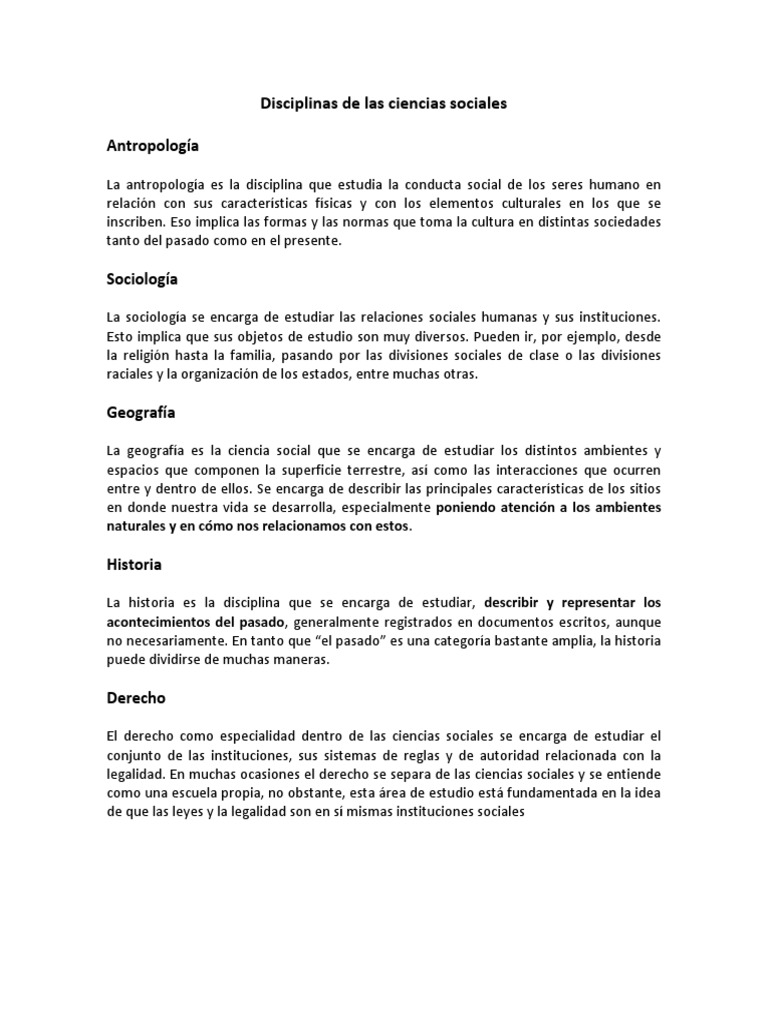 Disciplinas de las ciencias sociales

Antropología

La antropología es la disciplina que estudia la conducta social de los seres humano en relación con sus características físicas y con los elementos culturales en los que se inscriben. Eso implica las formas y las normas que toma la cultura en distintas sociedades tanto del pasado como en el presente.

Sociología

La sociología se encarga de estudiar las relaciones sociales humanas y sus instituciones. Esto implica que sus objetos de estudio son muy diversos. Pueden ir, por ejemplo, desde la religión hasta la familia, pasando por las divisiones sociales de clase o las divisiones raciales y la organización de los estados, entre muchas otras.

Geografía

La geografía es la ciencia social que se encarga de estudiar los distintos ambientes y espacios que componen la superficie terrestre, así como las interacciones que ocurren entre y dentro de ellos. Se encarga de describir las principales características de los sitios en donde nuestra vida se desarrolla, especialmente poniendo atención a los ambientes naturales y en cómo nos relacionamos con estos.

Historia

La historia es la disciplina que se encarga de estudiar, describir y representar los acontecimientos del pasado, generalmente registrados en documentos escritos, aunque no necesariamente. En tanto que "el pasado" es una categoría bastante amplia, la historia puede dividirse de muchas maneras.

Derecho

El derecho como especialidad dentro de las ciencias sociales se encarga de estudiar el conjunto de las instituciones, sus sistemas de reglas y de autoridad relacionada con la legalidad. En muchas ocasiones el derecho se separa de las ciencias sociales y se entiende como una escuela propia, no obstante, esta área de estudio está fundamentada en la idea de que las leyes y la legalidad son en sí mismas instituciones sociales